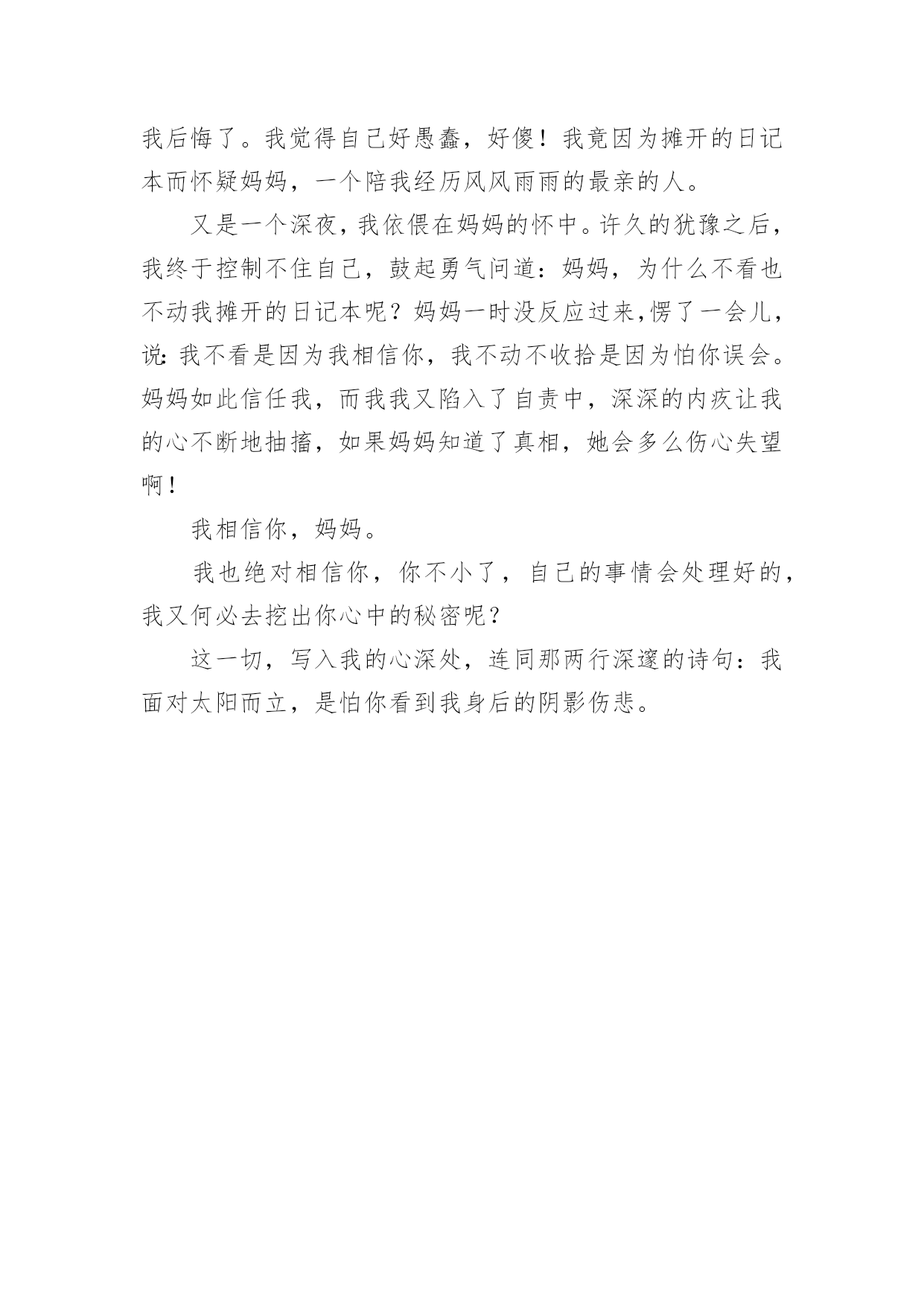 我后悔了。我觉得自己好愚蠢，好傻！我竟因为摊开的日记本而怀疑妈妈，一个陪我经历风风雨雨的最亲的人。

又是一个深夜，我依偎在妈妈的怀中。许久的犹豫之后，我终于控制不住自己，鼓起勇气问道：妈妈，为什么不看也不动我摊开的日记本呢？妈妈一时没反应过来,愣了一会儿，说:我不看是因为我相信你，我不动不收拾是因为怕你误会。妈妈如此信任我，而我我又陷入了自责中，深深的内疚让我的心不断地抽搐，如果妈妈知道了真相，她会多么伤心失望啊！

我相信你，妈妈。

我也绝对相信你，你不小了，自己的事情会处理好的，我又何必去挖出你心中的秘密呢？

这一切，写入我的心深处，连同那两行深邃的诗句：我面对太阳而立，是怕你看到我身后的阴影伤悲。